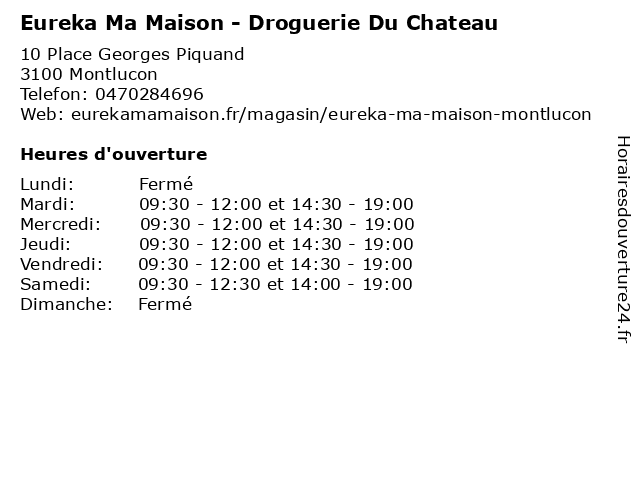 Eureka Ma Maison - Droguerie Du Chateau

10 Place Georges Piquand
3100 Montlucon
Telefon: 0470284696
Web: eurekamamaison.fr/magasin/eureka-ma-maison-montlucon

Heures d'ouverture

Lundi: Fermé
Mardi: 09:30 - 12:00 et 14:30 - 19:00
Mercredi: 09:30 - 12:00 et 14:30 - 19:00
Jeudi: 09:30 - 12:00 et 14:30 - 19:00
Vendredi: 09:30 - 12:00 et 14:30 - 19:00
Samedi: 09:30 - 12:30 et 14:00 - 19:00
Dimanche: Fermé

Horairesdouverture24.fr